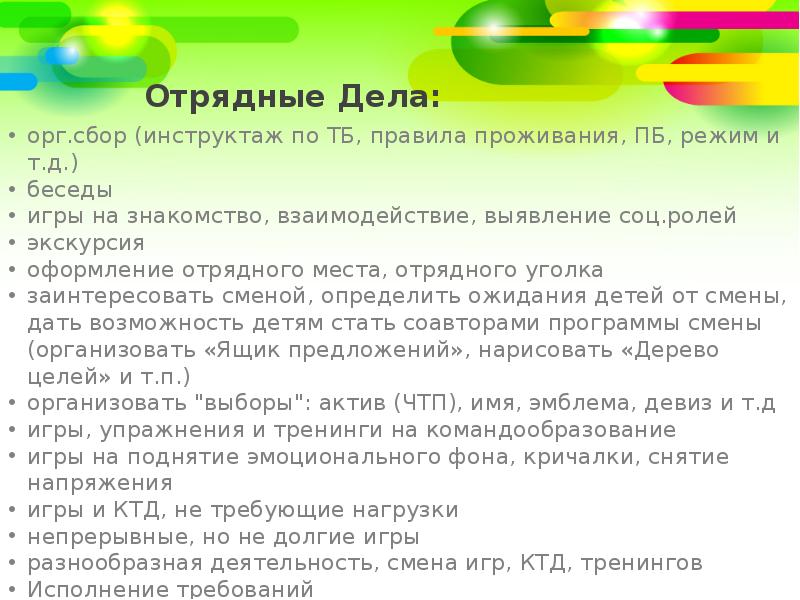 Отрядные Дела:

• орг.сбор (инструктаж по ТБ, правила проживания, ПБ, режим и т.д.)
• беседы
• игры на знакомство, взаимодействие, выявление соц.ролей
• экскурсия
• оформление отрядного места, отрядного уголка
• заинтересовать сменой, определить ожидания детей от смены, дать возможность детям стать соавторами программы смены (организовать «Ящик предложений», нарисовать «Дерево целей» и т.п.)
• организовать "выборы": актив (ЧТП), имя, эмблема, девиз и т.д
• игры, упражнения и тренинги на командообразование
• игры на поднятие эмоционального фона, кричалки, снятие напряжения
• игры и КТД, не требующие нагрузки
• непрерывные, но не долгие игры
• разнообразная деятельность, смена игр, КТД, тренингов
• Исполнение требований